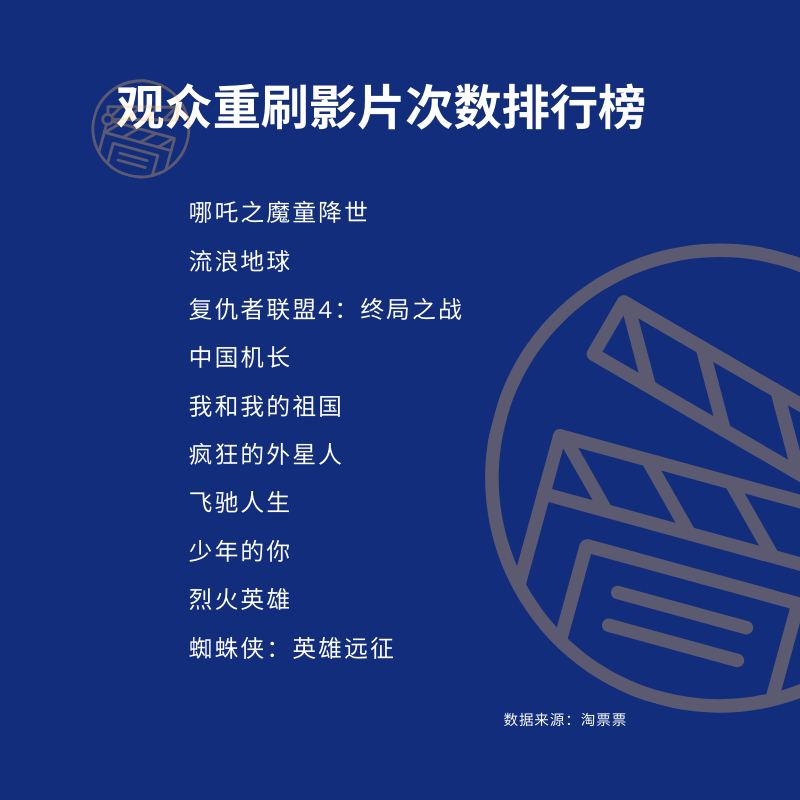 观众重刷影片次数排行榜

哪吒之魔童降世

流浪地球

复仇者联盟4：终局之战

中国机长

我和我的祖国

疯狂的外星人

飞驰人生

少年的你

烈火英雄

蜘蛛侠：英雄远征

数据来源：淘票票